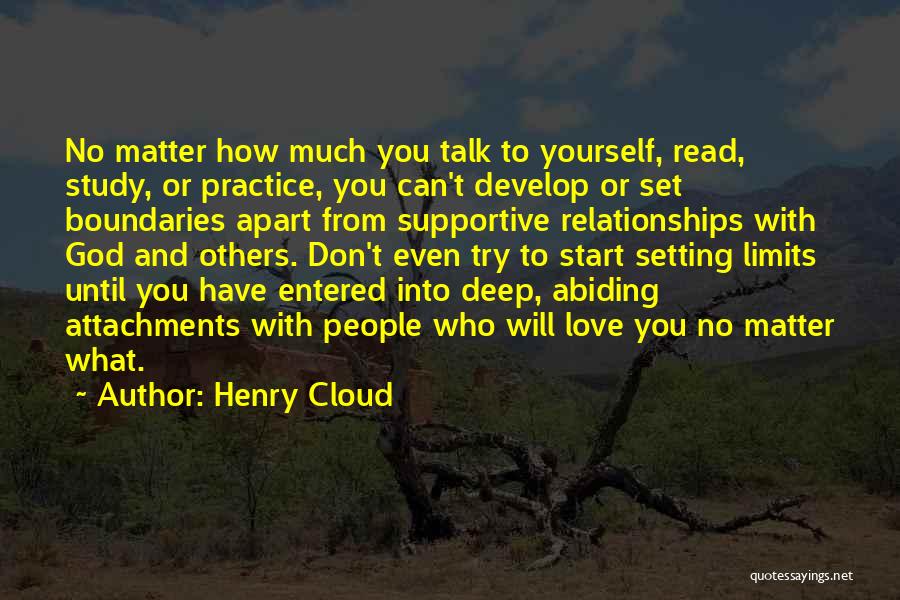 No matter how much you talk to yourself, read, study, or practice, you can't develop or set boundaries apart from supportive relationships with God and others. Don't even try to start setting limits until you have entered into deep, abiding attachments with people who will love you no matter what.

~ Author: Henry Cloud

quotessayings.net